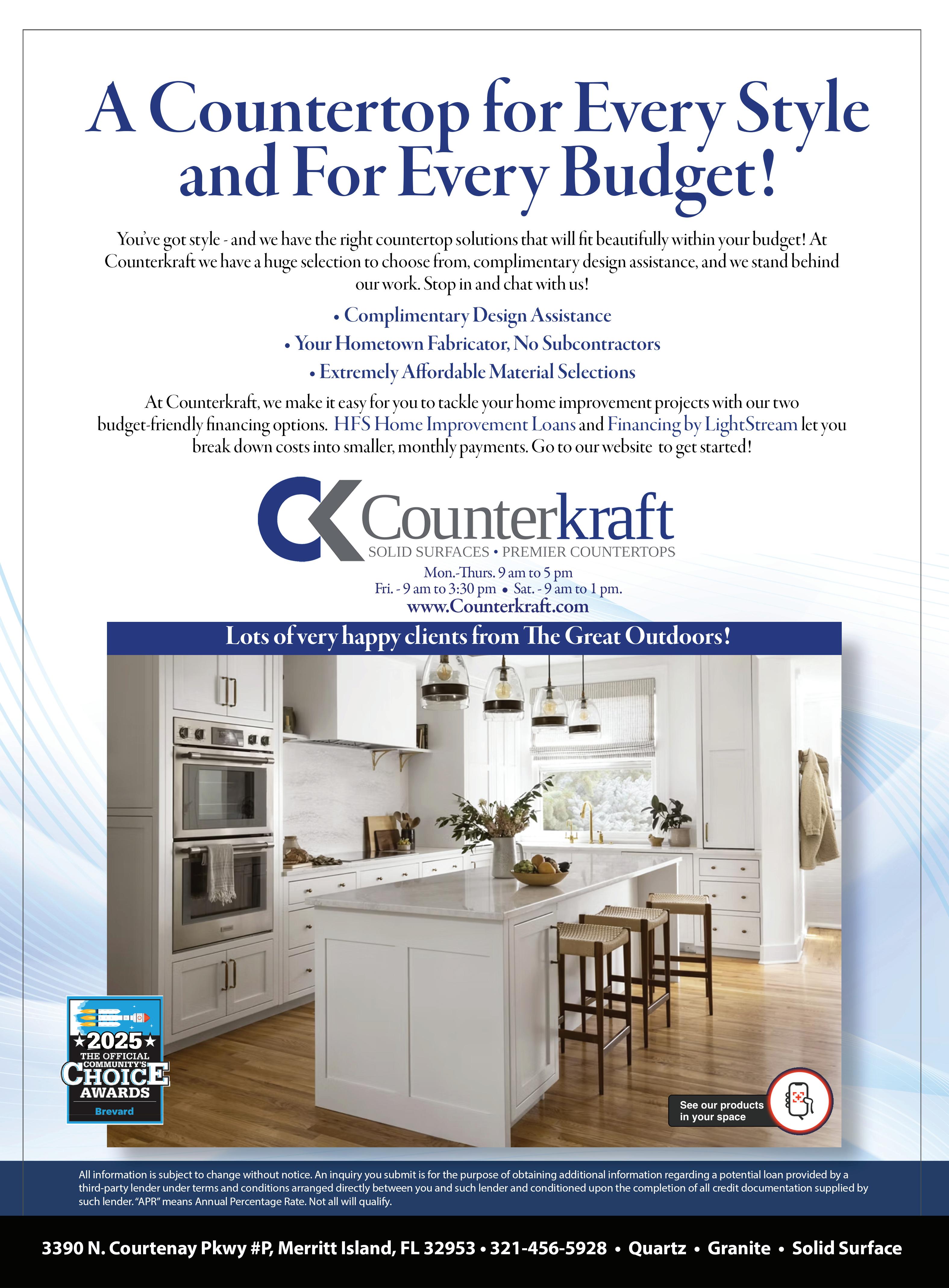 A Countertop for Every Style and For Every Budget!

You've got style - and we have the right countertop solutions that will fit beautifully within your budget! At Counterkraft we have a huge selection to choose from, complimentary design assistance, and we stand behind our work. Stop in and chat with us!

• Complimentary Design Assistance
• Your Hometown Fabricator, No Subcontractors
• Extremely Affordable Material Selections

At Counterkraft, we make it easy for you to tackle your home improvement projects with our two budget-friendly financing options. HFS Home Improvement Loans and Financing by LightStream let you break down costs into smaller, monthly payments. Go to our website to get started!

Counterkraft
SOLID SURFACES • PREMIER COUNTERTOPS
Mon.-Thurs. 9 am to 5 pm
Fri. - 9 am to 3:30 pm • Sat. - 9 am to 1 pm.
www.Counterkraft.com

Lots of very happy clients from The Great Outdoors!

★2025★
THE OFFICIAL
COMMUNITY'S
CHOICE
AWARDS
Brevard

See our products in your space

All information is subject to change without notice. An inquiry you submit is for the purpose of obtaining additional information regarding a potential loan provided by a third-party lender under terms and conditions arranged directly between you and such lender and conditioned upon the completion of all credit documentation supplied by such lender. "APR" means Annual Percentage Rate. Not all will qualify.

3390 N. Courtenay Pkwy #P, Merritt Island, FL 32953 • 321-456-5928 • Quartz • Granite • Solid Surface